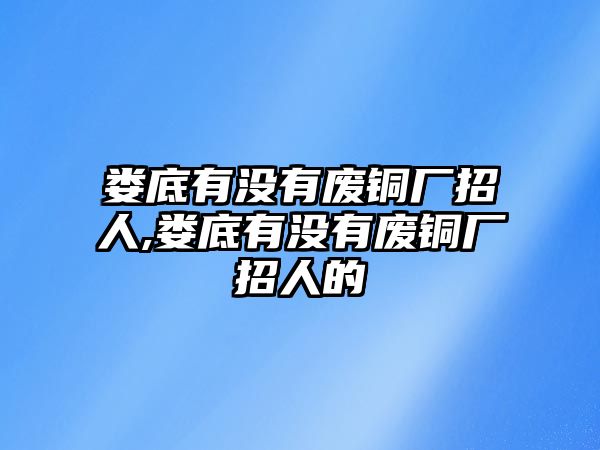 娄底有没有废铜厂招人,娄底有没有废铜厂招人的